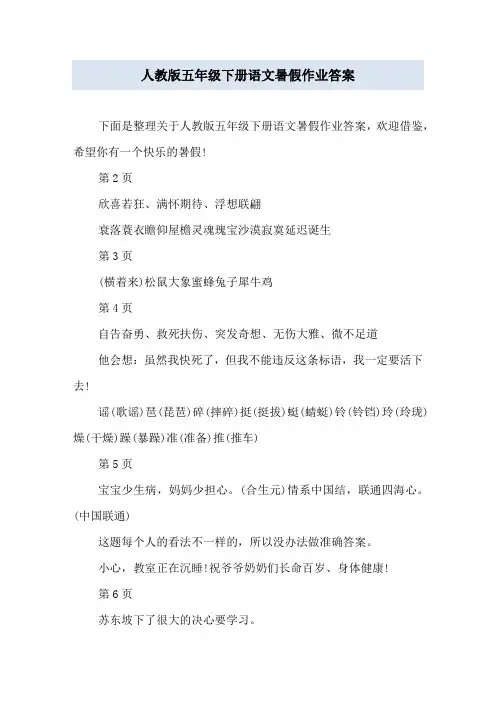 人教版五年级下册语文暑假作业答案

下面是整理关于人教版五年级下册语文暑假作业答案，欢迎借鉴，希望你有一个快乐的暑假！

第 2 页

欣喜若狂、满怀期待、浮想联翩

衰落蓑衣瞻仰屋檐灵魂瑰宝沙漠寂寞延迟诞生

第 3 页

(横着来)松鼠大象蜜蜂兔子犀牛鸡

第 4 页

自告奋勇、救死扶伤、突发奇想、无伤大雅、微不足道

他会想：虽然我快死了，但我不能违反这条标语，我一定要活下去！

谣(歌谣)琶(琵琶)碎(摔碎)挺(挺拔)蜓(蜻蜓)铃(铃铛)玲(玲珑)燥(干燥)躁(暴躁)准(准备)推(推车)

第 5 页

宝宝少生病，妈妈少担心。(合生元)情系中国结，联通四海心。(中国联通)

这题每个人的看法不一样的，所以没办法做准确答案。

小心，教室正在沉睡!祝爷爷奶奶们长命百岁、身体健康!

第 6 页

苏东坡下了很大的决心要学习。